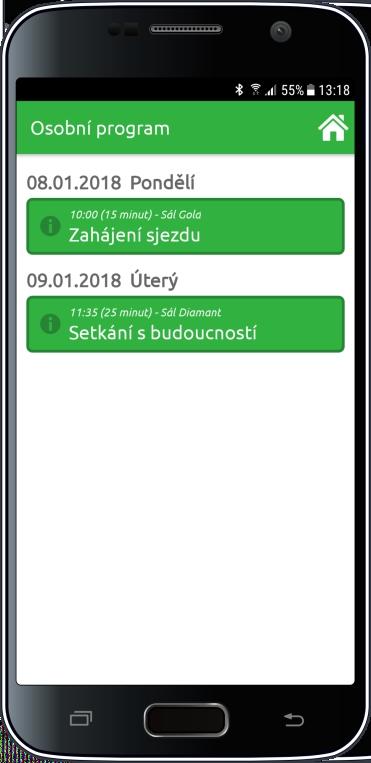 55% 13:18

Osobní program

08.01.2018 Pondělí

10:00 (15 minut) - Sál Gola
Zahájení sjezdu

09.01.2018 Úterý

11:35 (25 minut) - Sál Diamant
Setkání s budoucností